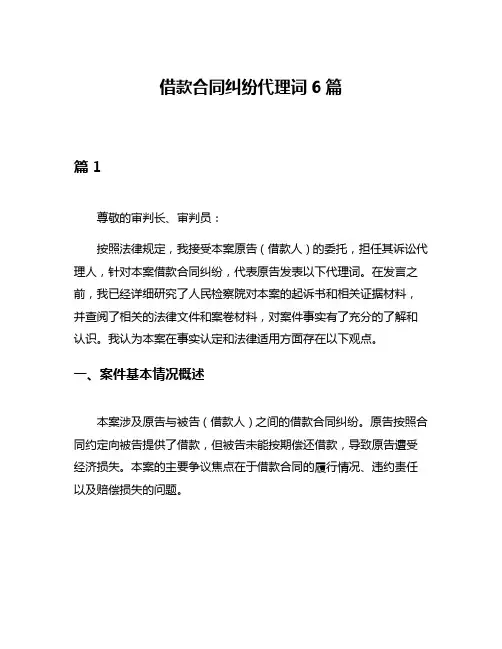 借款合同纠纷代理词 6 篇

篇 1

尊敬的审判长、审判员：

按照法律规定，我接受本案原告（借款人）的委托，担任其诉讼代理人，针对本案借款合同纠纷，代表原告发表以下代理词。在发言之前，我已经详细研究了人民检察院对本案的起诉书和相关证据材料，并查阅了相关的法律文件和案卷材料，对案件事实有了充分的了解和认识。我认为本案在事实认定和法律适用方面存在以下观点。

一、案件基本情况概述

本案涉及原告与被告（借款人）之间的借款合同纠纷。原告按照合同约定向被告提供了借款，但被告未能按期偿还借款，导致原告遭受经济损失。本案的主要争议焦点在于借款合同的履行情况、违约责任以及赔偿损失的问题。